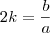 $2k = \frac{b}{a}$